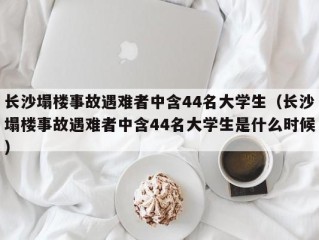 长沙塌楼事故遇难者中含44名大学生（长沙塌楼事故遇难者中含44名大学生是什么时候）